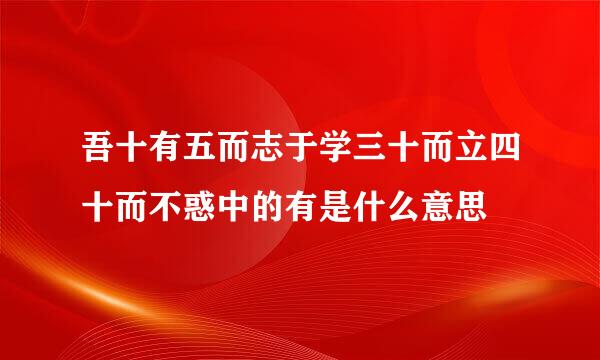 吾十有五而志于学三十而立四十而不惑中的有是什么意思